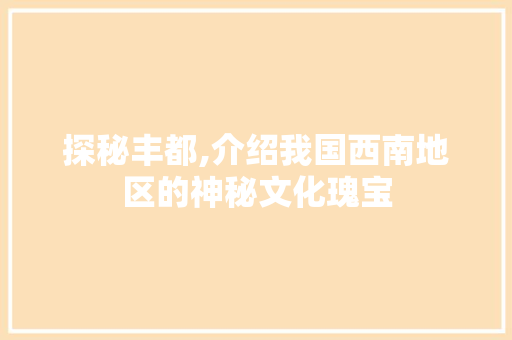 探秘丰都,介绍我国西南地区的神秘文化瑰宝